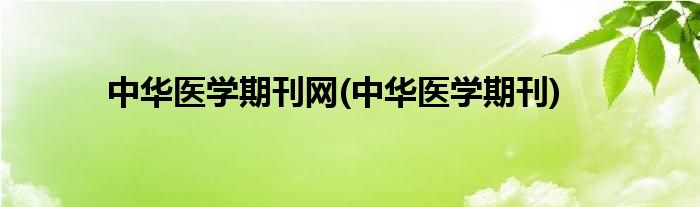 中华医学期刊网(中华医学期刊)